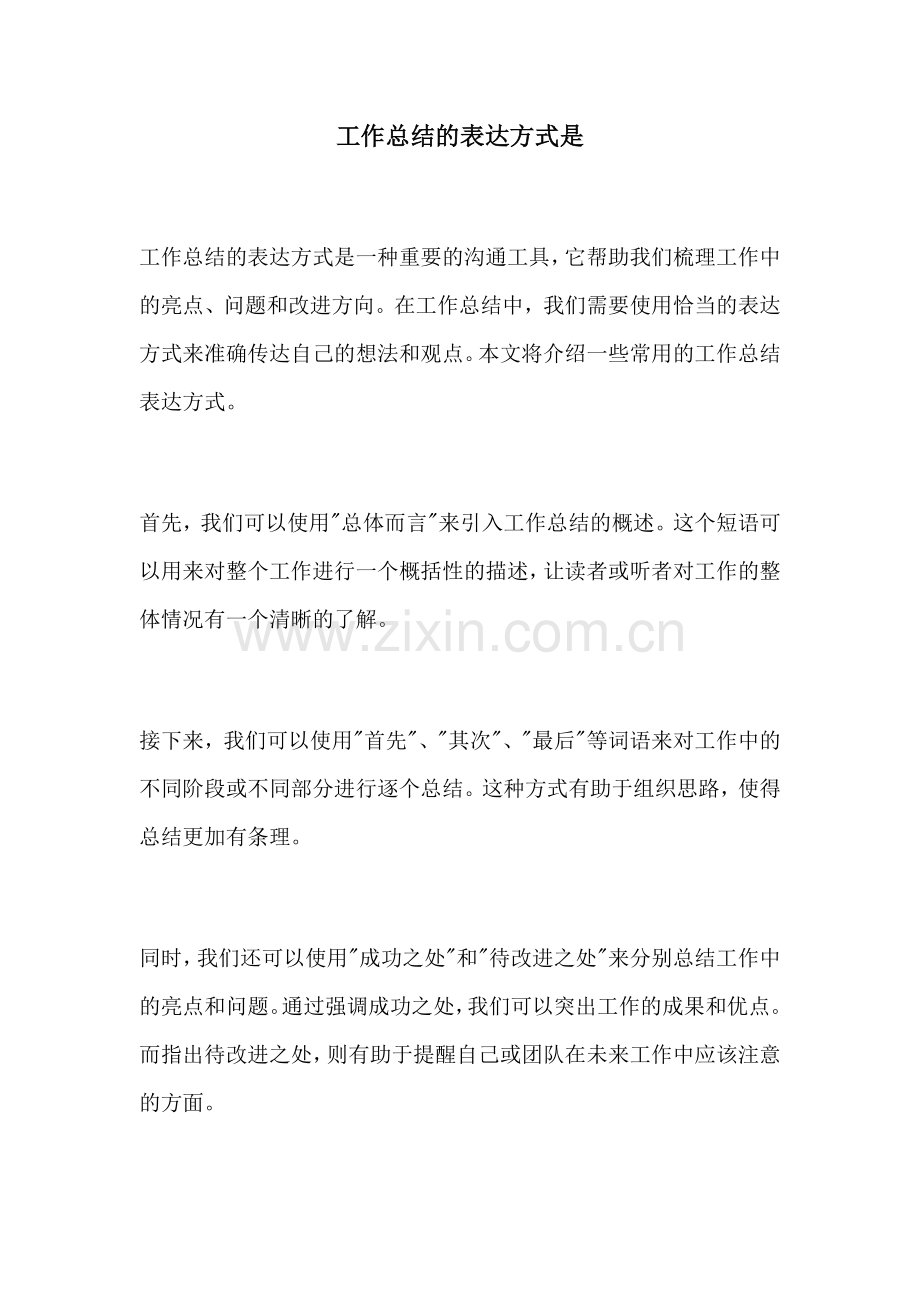 工作总结的表达方式是

工作总结的表达方式是一种重要的沟通工具，它帮助我们梳理工作中的亮点、问题和改进方向。在工作总结中，我们需要使用恰当的表达方式来准确传达自己的想法和观点。本文将介绍一些常用的工作总结表达方式。

首先，我们可以使用"总体而言"来引入工作总结的概述。这个短语可以用来对整个工作进行一个概括性的描述，让读者或听者对工作的整体情况有一个清晰的了解。

www.zixin.com.cn

接下来，我们可以使用"首先"、"其次"、"最后"等词语来对工作中的不同阶段或不同部分进行逐个总结。这种方式有助于组织思路，使得总结更加有条理。

同时，我们还可以使用"成功之处"和"待改进之处"来分别总结工作中的亮点和问题。通过强调成功之处，我们可以突出工作的成果和优点。而指出待改进之处，则有助于提醒自己或团队在未来工作中应该注意的方面。